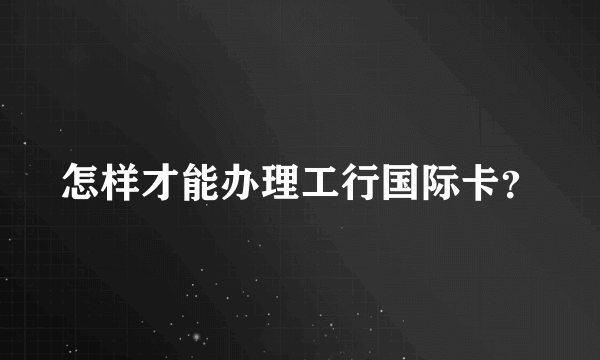 怎样才能办理工行国际卡?